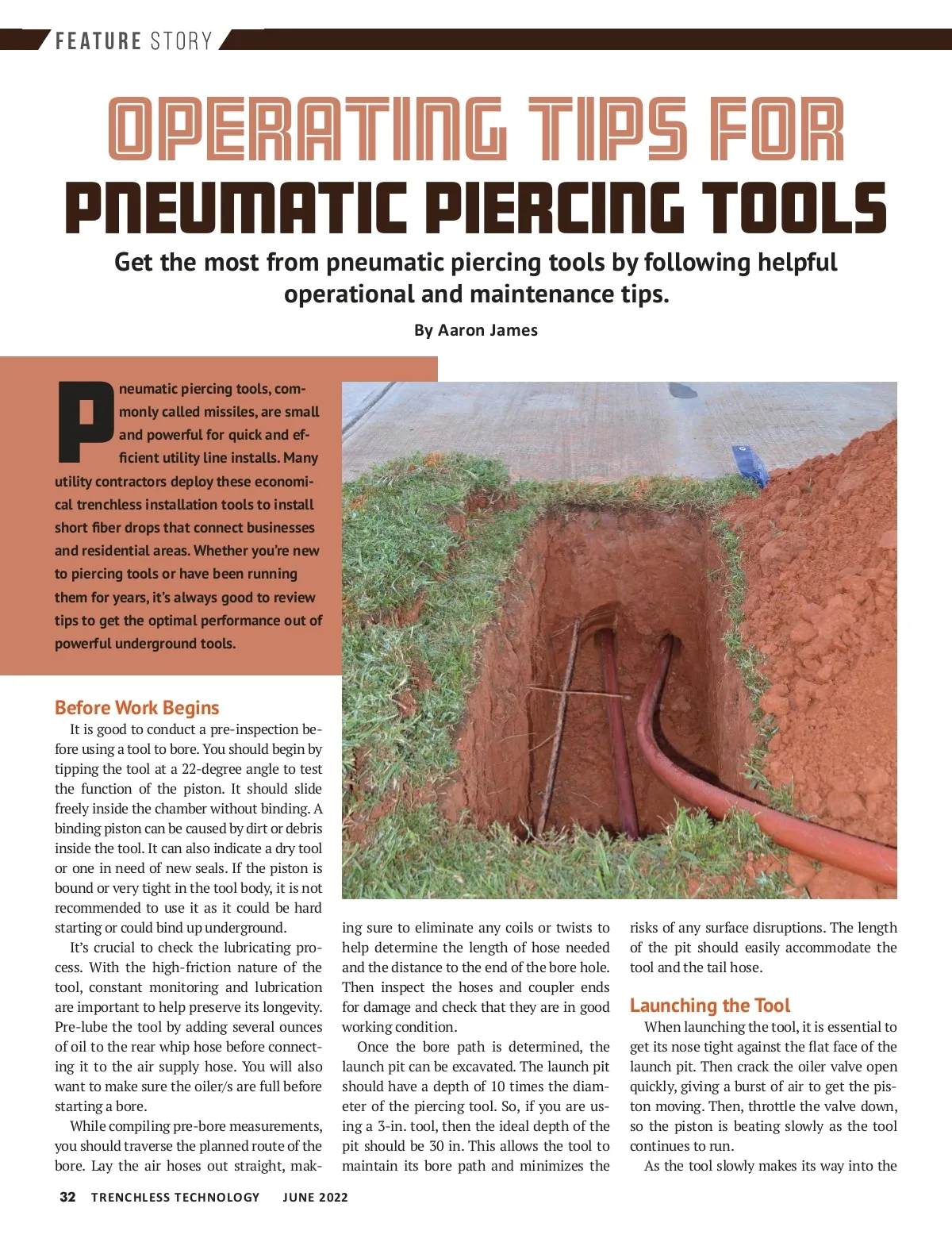 FEATURE STORY

OPERATING TIPS FOR
PNEUMATIC PIERCING TOOLS

Get the most from pneumatic piercing tools by following helpful operational and maintenance tips.

By Aaron James

Pneumatic piercing tools, commonly called missiles, are small and powerful for quick and efficient utility line installs. Many utility contractors deploy these economical trenchless installation tools to install short fiber drops that connect businesses and residential areas. Whether you're new to piercing tools or have been running them for years, it's always good to review tips to get the optimal performance out of powerful underground tools.

Before Work Begins

It is good to conduct a pre-inspection before using a tool to bore. You should begin by tipping the tool at a 22-degree angle to test the function of the piston. It should slide freely inside the chamber without binding. A binding piston can be caused by dirt or debris inside the tool. It can also indicate a dry tool or one in need of new seals. If the piston is bound or very tight in the tool body, it is not recommended to use it as it could be hard starting or could bind up underground.

It's crucial to check the lubricating process. With the high-friction nature of the tool, constant monitoring and lubrication are important to help preserve its longevity. Pre-lube the tool by adding several ounces of oil to the rear whip hose before connecting it to the air supply hose. You will also want to make sure the oiler/s are full before starting a bore.

While compiling pre-bore measurements, you should traverse the planned route of the bore. Lay the air hoses out straight, making sure to eliminate any coils or twists to help determine the length of hose needed and the distance to the end of the bore hole. Then inspect the hoses and coupler ends for damage and check that they are in good working condition.

Once the bore path is determined, the launch pit can be excavated. The launch pit should have a depth of 10 times the diameter of the piercing tool. So, if you are using a 3-in. tool, then the ideal depth of the pit should be 30 in. This allows the tool to maintain its bore path and minimizes the risks of any surface disruptions. The length of the pit should easily accommodate the tool and the tail hose.

Launching the Tool

When launching the tool, it is essential to get its nose tight against the flat face of the launch pit. Then crack the oiler valve open quickly, giving a burst of air to get the piston moving. Then, throttle the valve down, so the piston is beating slowly as the tool continues to run.

As the tool slowly makes its way into the

32 TRENCHLESS TECHNOLOGY JUNE 2022